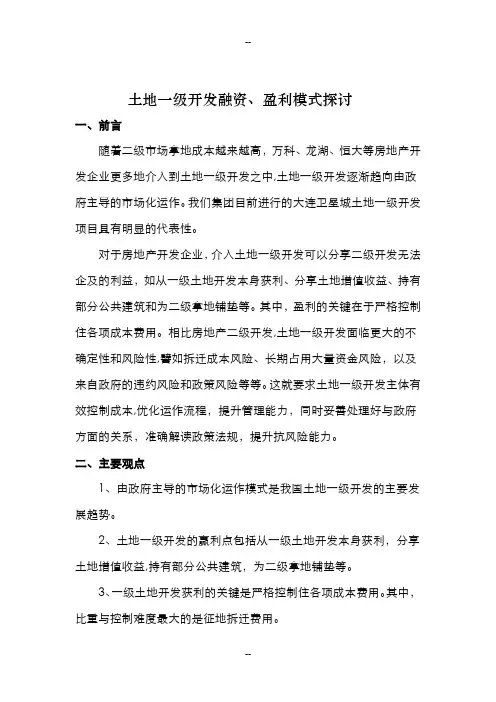 --

土地一级开发融资、盈利模式探讨

一、前言

随着二级市场拿地成本越来越高，万科、龙湖、恒大等房地产开发企业更多地介入到土地一级开发之中,土地一级开发逐渐趋向由政府主导的市场化运作。我们集团目前进行的大连卫星城土地一级开发项目具有明显的代表性。

对于房地产开发企业，介入土地一级开发可以分享二级开发无法企及的利益，如从一级土地开发本身获利、分享土地增值收益、持有部分公共建筑和为二级拿地铺垫等。其中，盈利的关键在于严格控制住各项成本费用。相比房地产二级开发,土地一级开发面临更大的不确定性和风险性,譬如拆迁成本风险、长期占用大量资金风险，以及来自政府的违约风险和政策风险等等。这就要求土地一级开发主体有效控制成本,优化运作流程，提升管理能力，同时妥善处理好与政府方面的关系，准确解读政策法规，提升抗风险能力。

二、主要观点

1、由政府主导的市场化运作模式是我国土地一级开发的主要发展趋势。

2、土地一级开发的赢利点包括从一级土地开发本身获利，分享土地增值收益,持有部分公共建筑，为二级拿地铺垫等。

3、一级土地开发获利的关键是严格控制住各项成本费用。其中，比重与控制难度最大的是征地拆迁费用。

--